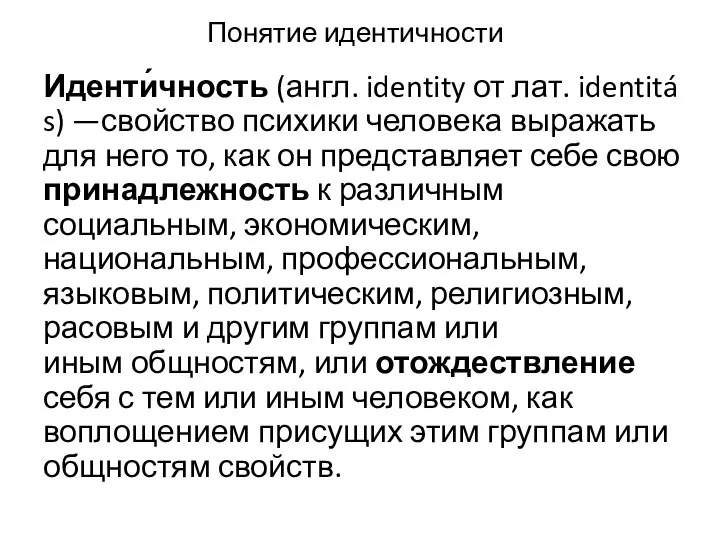 Понятие идентичности

Иденти́чность (англ. identity от лат. identitá s) —свойство психики человека выражать для него то, как он представляет себе свою принадлежность к различным социальным, экономическим, национальным, профессиональным, языковым, политическим, религиозным, расовым и другим группам или иным общностям, или отождествление себя с тем или иным человеком, как воплощением присущих этим группам или общностям свойств.